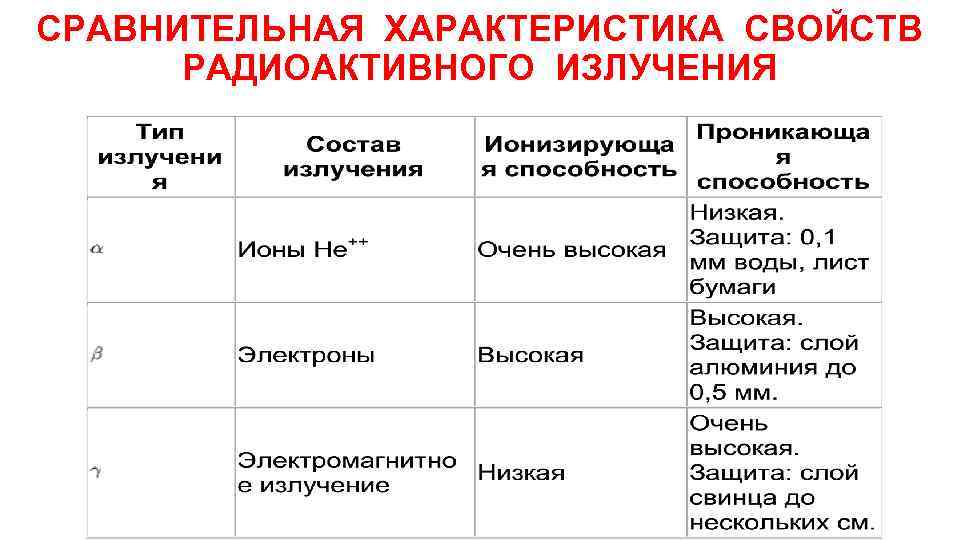 СРАВНИТЕЛЬНАЯ ХАРАКТЕРИСТИКА СВОЙСТВ РАДИОАКТИВНОГО ИЗЛУЧЕНИЯ

| Тип излучения | Состав излучения | Ионизирующая способность | Проникающая способность |
|---|---|---|---|
| $\alpha$ | Ионы $He^{++}$ | Очень высокая | Низкая. Защита: 0,1 мм воды, лист бумаги |
| $\beta$ | Электроны | Высокая | Высокая. Защита: слой алюминия до 0,5 мм. |
| $\gamma$ | Электромагнитное излучение | Низкая | Очень высокая. Защита: слой свинца до нескольких см. |